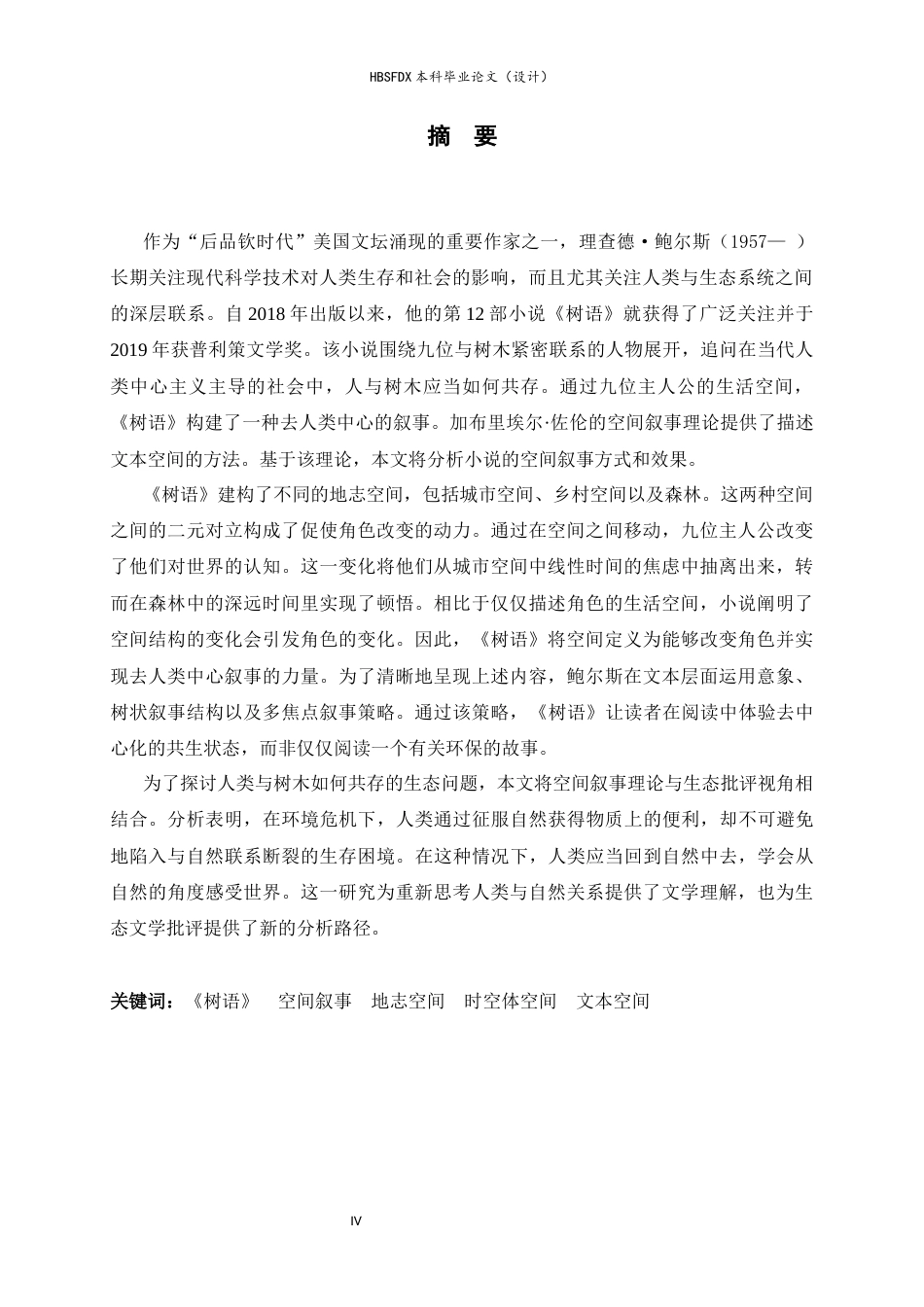 HBSFDX 本科毕业论文（设计）

摘 要

作为“后品钦时代”美国文坛涌现的重要作家之一，理查德·鲍尔斯（1957— ）长期关注现代科学技术对人类生存和社会的影响，而且尤其关注人类与生态系统之间的深层联系。自 2018 年出版以来，他的第 12 部小说《树语》就获得了广泛关注并于 2019 年获普利策文学奖。该小说围绕九位与树木紧密联系的人物展开，追问在当代人类中心主义主导的社会中，人与树木应当如何共存。通过九位主人公的生活空间，《树语》构建了一种去人类中心的叙事。加布里埃尔·佐伦的空间叙事理论提供了描述文本空间的方法。基于该理论，本文将分析小说的空间叙事方式和效果。

《树语》建构了不同的地志空间，包括城市空间、乡村空间以及森林。这两种空间之间的二元对立构成了促使角色改变的动力。通过在空间之间移动，九位主人公改变了他们对世界的认知。这一变化将他们从城市空间中线性时间的焦虑中抽离出来，转而在森林中的深远时间里实现了顿悟。相比于仅仅描述角色的生活空间，小说阐明了空间结构的变化会引发角色的变化。因此，《树语》将空间定义为能够改变角色并实现去人类中心叙事的力量。为了清晰地呈现上述内容，鲍尔斯在文本层面运用意象、树状叙事结构以及多焦点叙事策略。通过该策略，《树语》让读者在阅读中体验去中心化的共生状态，而非仅仅阅读一个有关环保的故事。

为了探讨人类与树木如何共存的生态问题，本文将空间叙事理论与生态批评视角相结合。分析表明，在环境危机下，人类通过征服自然获得物质上的便利，却不可避免地陷入与自然联系断裂的生存困境。在这种情况下，人类应当回到自然中去，学会从自然的角度感受世界。这一研究为重新思考人类与自然关系提供了文学理解，也为生态文学批评提供了新的分析路径。

关键词：《树语》 空间叙事 地志空间 时空体空间 文本空间

IV